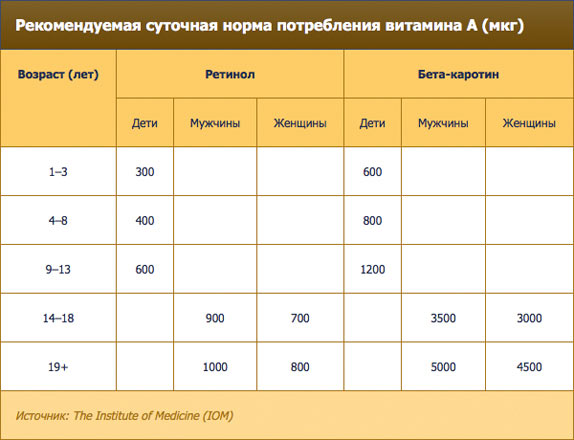 Рекомендуемая суточная норма потребления витамина А (мкг)

| Возраст (лет) | Ретинол | | | Бета-каротин | | |
|---|---|---|---|---|---|---|
| | Дети | Мужчины | Женщины | Дети | Мужчины | Женщины |
| 1–3 | 300 | | | 600 | | |
| 4–8 | 400 | | | 800 | | |
| 9–13 | 600 | | | 1200 | | |
| 14–18 | | 900 | 700 | | 3500 | 3000 |
| 19+ | | 1000 | 800 | | 5000 | 4500 |

Источник: The Institute of Medicine (IOM)